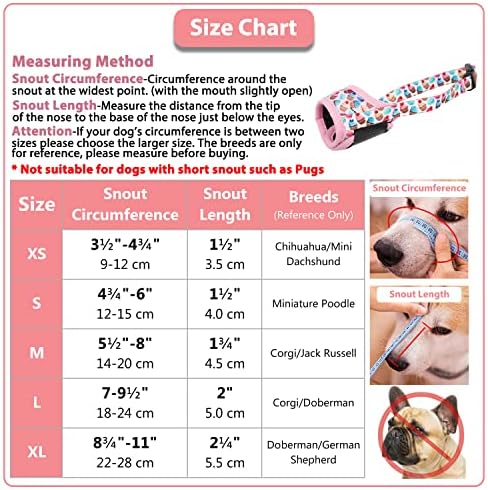 Size Chart

Measuring Method
Snout Circumference-Circumference around the snout at the widest point. (with the mouth slightly open)
Snout Length-Measure the distance from the tip of the nose to the base of the nose just below the eyes.
Attention-If your dog's circumference is between two sizes please choose the larger size. The breeds are only for reference, please measure before buying.
* Not suitable for dogs with short snout such as Pugs

| Size | Snout Circumference | Snout Length | Breeds (Reference Only) |
|---|---|---|---|
| XS | 3½"-4¾" 9-12 cm | 1½" 3.5 cm | Chihuahua/Mini Dachshund |
| S | 4¾"-6" 12-15 cm | 1½" 4.0 cm | Miniature Poodle |
| M | 5½"-8" 14-20 cm | 1¾" 4.5 cm | Corgi/Jack Russell |
| L | 7-9½" 18-24 cm | 2" 5.0 cm | Corgi/Doberman |
| XL | 8¾"-11" 22-28 cm | 2¼" 5.5 cm | Doberman/German Shepherd |

Snout Circumference

Snout Length